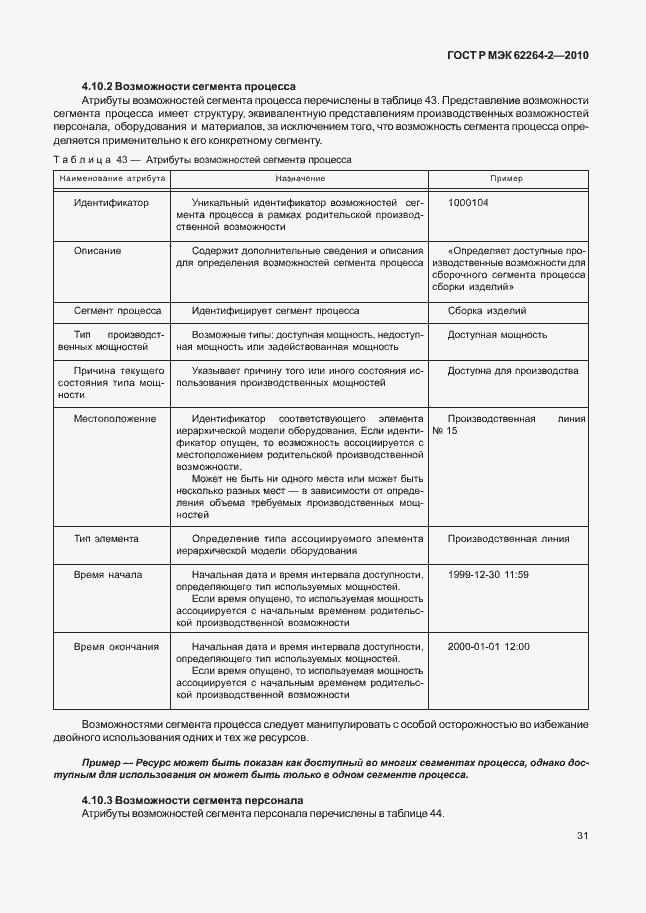 ГОСТ Р МЭК 62264-2—2010

4.10.2 Возможности сегмента процесса

Атрибуты возможностей сегмента процесса перечислены в таблице 43. Представление возможности сегмента процесса имеет структуру, эквивалентную представлениям производственных возможностей персонала, оборудования и материалов, за исключением того, что возможность сегмента процесса определяется применительно к его конкретному сегменту.

Таблица 43 — Атрибуты возможностей сегмента процесса

| Наименование атрибута | Назначение | Пример |
|---|---|---|
| Идентификатор | Уникальный идентификатор возможностей сегмента процесса в рамках родительской производственной возможности | 1000104 |
| Описание | Содержит дополнительные сведения и описания для определения возможностей сегмента процесса | «Определяет доступные производственные возможности для сборочного сегмента процесса сборки изделий» |
| Сегмент процесса | Идентифицирует сегмент процесса | Сборка изделий |
| Тип производственных мощностей | Возможные типы: доступная мощность, недоступная мощность или задействованная мощность | Доступная мощность |
| Причина текущего состояния типа мощности | Указывает причину того или иного состояния использования производственных мощностей | Доступна для производства |
| Местоположение | Идентификатор соответствующего элемента иерархической модели оборудования. Если идентификатор опущен, то возможность ассоциируется с местоположением родительской производственной возможности. Может не быть ни одного места или может быть несколько разных мест — в зависимости от определения объема требуемых производственных мощностей | Производственная линия № 15 |
| Тип элемента | Определение типа ассоциируемого элемента иерархической модели оборудования | Производственная линия |
| Время начала | Начальная дата и время интервала доступности, определяющего тип используемых мощностей. Если время опущено, то используемая мощность ассоциируется с начальным временем родительской производственной возможности | 1999-12-30 11:59 |
| Время окончания | Начальная дата и время интервала доступности, определяющего тип используемых мощностей. Если время опущено, то используемая мощность ассоциируется с начальным временем родительской производственной возможности | 2000-01-01 12:00 |

Возможностями сегмента процесса следует манипулировать с особой осторожностью во избежание двойного использования одних и тех же ресурсов.

Пример — Ресурс может быть показан как доступный во многих сегментах процесса, однако доступным для использования он может быть только в одном сегменте процесса.

4.10.3 Возможности сегмента персонала

Атрибуты возможностей сегмента персонала перечислены в таблице 44.

31